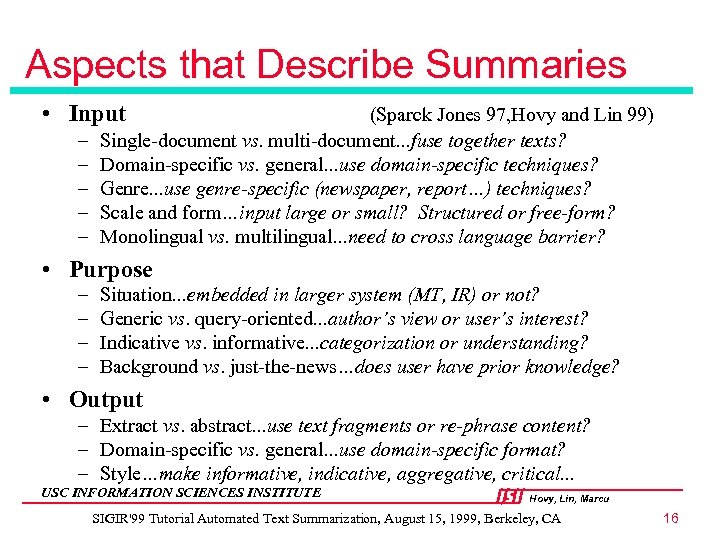 Aspects that Describe Summaries

• Input (Sparck Jones 97,Hovy and Lin 99)
– Single-document vs. multi-document...fuse together texts?
– Domain-specific vs. general...use domain-specific techniques?
– Genre...use genre-specific (newspaper, report...) techniques?
– Scale and form...input large or small? Structured or free-form?
– Monolingual vs. multilingual...need to cross language barrier?

• Purpose
– Situation...embedded in larger system (MT, IR) or not?
– Generic vs. query-oriented...author's view or user's interest?
– Indicative vs. informative...categorization or understanding?
– Background vs. just-the-news...does user have prior knowledge?

• Output
– Extract vs. abstract...use text fragments or re-phrase content?
– Domain-specific vs. general...use domain-specific format?
– Style...make informative, indicative, aggregative, critical...

USC INFORMATION SCIENCES INSTITUTE

ISI Hovy, Lin, Marcu

SIGIR'99 Tutorial Automated Text Summarization, August 15, 1999, Berkeley, CA

16